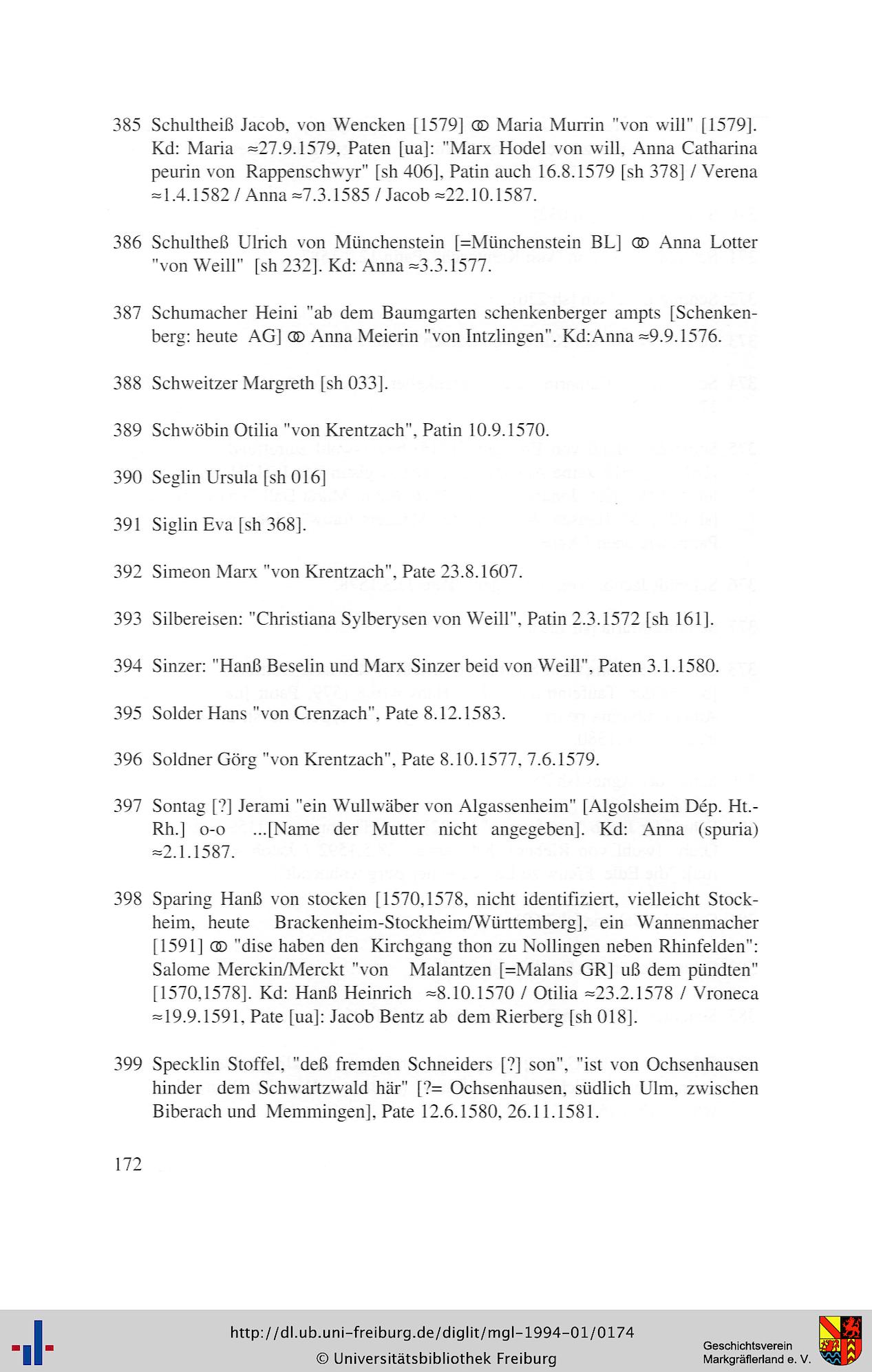 385 Schultheiß Jacob, von Wencken [1579] ⚭ Maria Murrin "von will" [1579]. Kd: Maria ≈27.9.1579, Paten [ua]: "Marx Hodel von will, Anna Catharina peurin von Rappenschwyr" [sh 406], Patin auch 16.8.1579 [sh 378] / Verena ≈1.4.1582 / Anna ≈7.3.1585 / Jacob ≈22.10.1587.

386 Schultheß Ulrich von Münchenstein [=Münchenstein BL] ⚭ Anna Lotter "von Weill" [sh 232]. Kd: Anna ≈3.3.1577.

387 Schumacher Heini "ab dem Baumgarten schenkenberger ampts [Schenkenberg: heute AG] ⚭ Anna Meierin "von Intzlingen". Kd:Anna ≈9.9.1576.

388 Schweitzer Margreth [sh 033].

389 Schwöbin Otilia "von Krentzach", Patin 10.9.1570.

390 Seglin Ursula [sh 016]

391 Siglin Eva [sh 368].

392 Simeon Marx "von Krentzach", Pate 23.8.1607.

393 Silbereisen: "Christiana Sylberysen von Weill", Patin 2.3.1572 [sh 161].

394 Sinzer: "Hanß Beselin und Marx Sinzer beid von Weill", Paten 3.1.1580.

395 Solder Hans "von Crenzach", Pate 8.12.1583.

396 Soldner Görg "von Krentzach", Pate 8.10.1577, 7.6.1579.

397 Sontag [?] Jerami "ein Wullwäber von Algassenheim" [Algolsheim Dép. Ht.-Rh.] o-o ...[Name der Mutter nicht angegeben]. Kd: Anna (spuria) ≈2.1.1587.

398 Sparing Hanß von stocken [1570,1578, nicht identifiziert, vielleicht Stockheim, heute Brackenheim-Stockheim/Württemberg], ein Wannenmacher [1591] ⚭ "dise haben den Kirchgang thon zu Nollingen neben Rhinfelden": Salome Merckin/Merckt "von Malantzen [=Malans GR] uß dem pündten" [1570,1578]. Kd: Hanß Heinrich ≈8.10.1570 / Otilia ≈23.2.1578 / Vroneca ≈19.9.1591, Pate [ua]: Jacob Bentz ab dem Rierberg [sh 018].

399 Specklin Stoffel, "deß fremden Schneiders [?] son", "ist von Ochsenhausen hinder dem Schwartzwald här" [?= Ochsenhausen, südlich Ulm, zwischen Biberach und Memmingen], Pate 12.6.1580, 26.11.1581.

172

http://dl.ub.uni-freiburg.de/diglit/mgl-1994-01/0174
© Universitätsbibliothek Freiburg
Geschichtsverein Markgräflerland e. V.